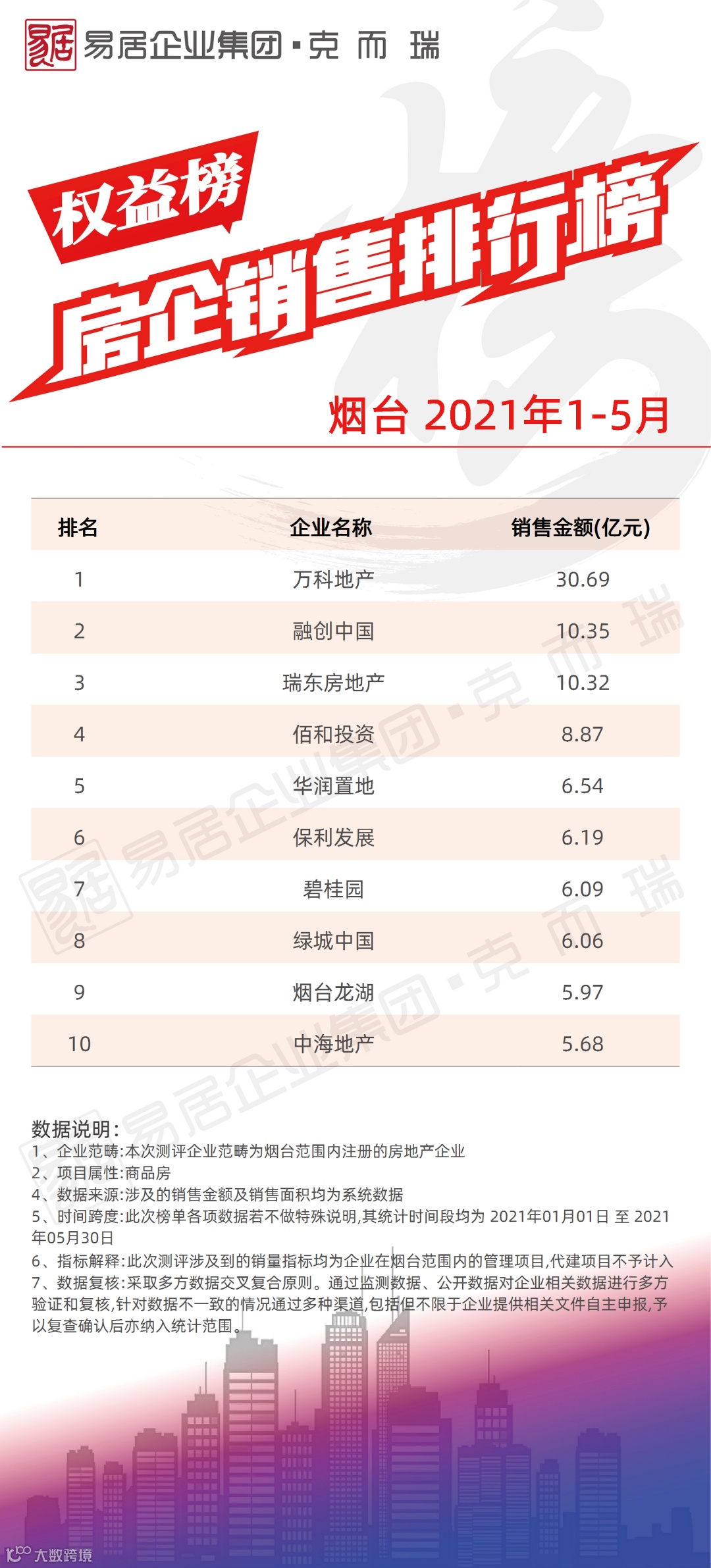 易居企业集团·克而瑞

权益榜

房企销售排行榜

烟台 2021年1-5月

| 排名 | 企业名称 | 销售金额(亿元) |
|---|---|---|
| 1 | 万科地产 | 30.69 |
| 2 | 融创中国 | 10.35 |
| 3 | 瑞东房地产 | 10.32 |
| 4 | 佰和投资 | 8.87 |
| 5 | 华润置地 | 6.54 |
| 6 | 保利发展 | 6.19 |
| 7 | 碧桂园 | 6.09 |
| 8 | 绿城中国 | 6.06 |
| 9 | 烟台龙湖 | 5.97 |
| 10 | 中海地产 | 5.68 |

数据说明:
1、企业范畴:本次测评企业范畴为烟台范围内注册的房地产企业
2、项目属性:商品房
4、数据来源:涉及的销售金额及销售面积均为系统数据
5、时间跨度:此次榜单各项数据若不做特殊说明,其统计时间段均为2021年01月01日至2021年05月30日
6、指标解释:此次测评涉及到的销量指标均为企业在烟台范围内的管理项目,代建项目不予计入
7、数据复核:采取多方数据交叉复合原则。通过监测数据、公开数据对企业相关数据进行多方验证和复核,针对数据不一致的情况通过多种渠道,包括但不限于企业提供相关文件自主申报,予以复查确认后亦纳入统计范围。

大数跨境

易居企业集团·克而瑞